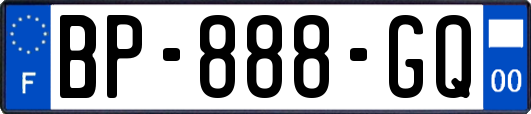 F
BP-888-GQ
00